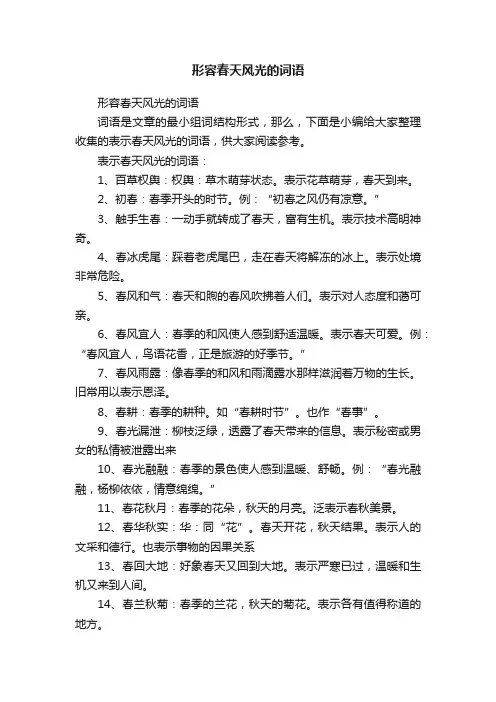 形容春天风光的词语

形容春天风光的词语

词语是文章的最小组词结构形式，那么，下面是小编给大家整理收集的表示春天风光的词语，供大家阅读参考。

表示春天风光的词语：

1、百草权舆：权舆：草木萌芽状态。表示花草萌芽，春天到来。

2、初春：春季开头的时节。例：“初春之风仍有凉意。”

3、触手生春：一动手就转成了春天，富有生机。表示技术高明神奇。

4、春冰虎尾：踩着老虎尾巴，走在春天将解冻的冰上。表示处境非常危险。

5、春风和气：春天和煦的春风吹拂着人们。表示对人态度和蔼可亲。

6、春风宜人：春季的和风使人感到舒适温暖。表示春天可爱。例：“春风宜人，鸟语花香，正是旅游的好季节。”

7、春风雨露：像春季的和风和雨滴露水那样滋润着万物的生长。旧常用以表示恩泽。

8、春耕：春季的耕种。如“春耕时节”。也作“春事”。

9、春光漏泄：柳枝泛绿，透露了春天带来的信息。表示秘密或男女的私情被泄露出来

10、春光融融：春季的景色使人感到温暖、舒畅。例：“春光融融，杨柳依依，情意绵绵。”

11、春花秋月：春季的花朵，秋天的月亮。泛表示春秋美景。

12、春华秋实：华：同“花”。春天开花，秋天结果。表示人的文采和德行。也表示事物的因果关系

13、春回大地：好象春天又回到大地。表示严寒已过，温暖和生机又来到人间。

14、春兰秋菊：春季的兰花，秋天的菊花。表示各有值得称道的地方。